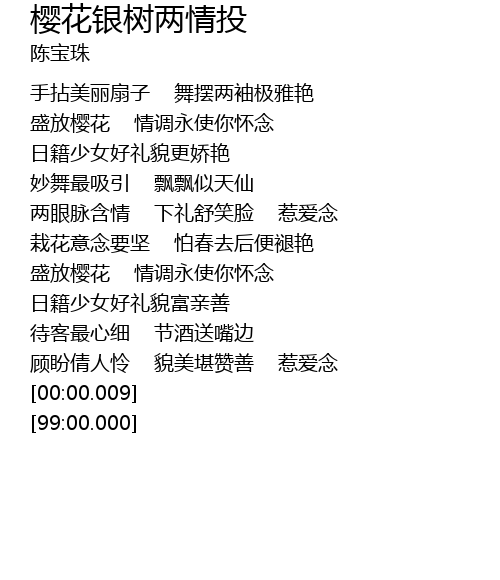 樱花银树两情投
陈宝珠

手拈美丽扇子 舞摆两袖极雅艳
盛放樱花 情调永使你怀念
日籍少女好礼貌更娇艳
妙舞最吸引 飘飘似天仙
两眼脉含情 下礼舒笑脸 惹爱念
栽花意念要坚 怕春去后便褪艳
盛放樱花 情调永使你怀念
日籍少女好礼貌富亲善
待客最心细 节酒送嘴边
顾盼倩人怜 貌美堪赞善 惹爱念
[00:00.009]
[99:00.000]